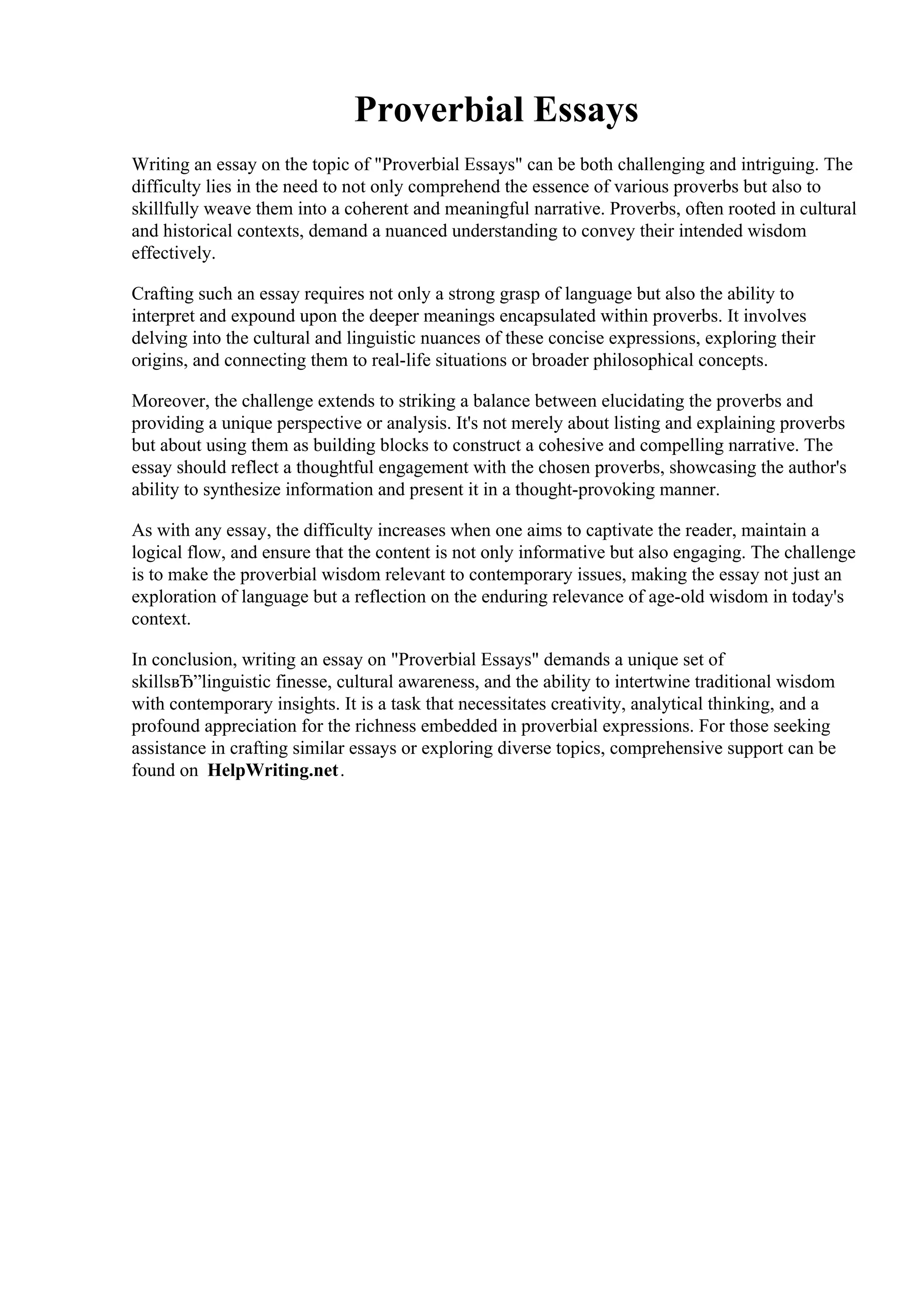 Proverbial Essays

Writing an essay on the topic of "Proverbial Essays" can be both challenging and intriguing. The difficulty lies in the need to not only comprehend the essence of various proverbs but also to skillfully weave them into a coherent and meaningful narrative. Proverbs, often rooted in cultural and historical contexts, demand a nuanced understanding to convey their intended wisdom effectively.

Crafting such an essay requires not only a strong grasp of language but also the ability to interpret and expound upon the deeper meanings encapsulated within proverbs. It involves delving into the cultural and linguistic nuances of these concise expressions, exploring their origins, and connecting them to real-life situations or broader philosophical concepts.

Moreover, the challenge extends to striking a balance between elucidating the proverbs and providing a unique perspective or analysis. It's not merely about listing and explaining proverbs but about using them as building blocks to construct a cohesive and compelling narrative. The essay should reflect a thoughtful engagement with the chosen proverbs, showcasing the author's ability to synthesize information and present it in a thought-provoking manner.

As with any essay, the difficulty increases when one aims to captivate the reader, maintain a logical flow, and ensure that the content is not only informative but also engaging. The challenge is to make the proverbial wisdom relevant to contemporary issues, making the essay not just an exploration of language but a reflection on the enduring relevance of age-old wisdom in today's context.

In conclusion, writing an essay on "Proverbial Essays" demands a unique set of skillsвЂ”linguistic finesse, cultural awareness, and the ability to intertwine traditional wisdom with contemporary insights. It is a task that necessitates creativity, analytical thinking, and a profound appreciation for the richness embedded in proverbial expressions. For those seeking assistance in crafting similar essays or exploring diverse topics, comprehensive support can be found on HelpWriting.net.